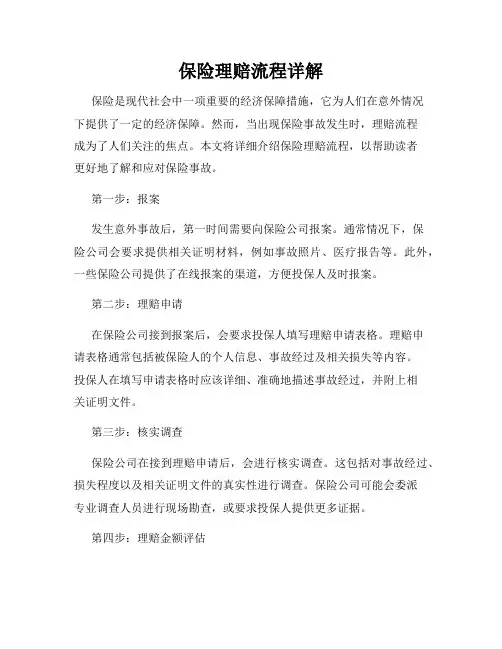 保险理赔流程详解

保险是现代社会中一项重要的经济保障措施，它为人们在意外情况下提供了一定的经济保障。然而，当出现保险事故发生时，理赔流程成为了人们关注的焦点。本文将详细介绍保险理赔流程，以帮助读者更好地了解和应对保险事故。

第一步：报案

发生意外事故后，第一时间需要向保险公司报案。通常情况下，保险公司会要求提供相关证明材料，例如事故照片、医疗报告等。此外，一些保险公司提供了在线报案的渠道，方便投保人及时报案。

第二步：理赔申请

在保险公司接到报案后，会要求投保人填写理赔申请表格。理赔申请表格通常包括被保险人的个人信息、事故经过及相关损失等内容。投保人在填写申请表格时应该详细、准确地描述事故经过，并附上相关证明文件。

第三步：核实调查

保险公司在接到理赔申请后，会进行核实调查。这包括对事故经过、损失程度以及相关证明文件的真实性进行调查。保险公司可能会委派专业调查人员进行现场勘查，或要求投保人提供更多证据。

第四步：理赔金额评估